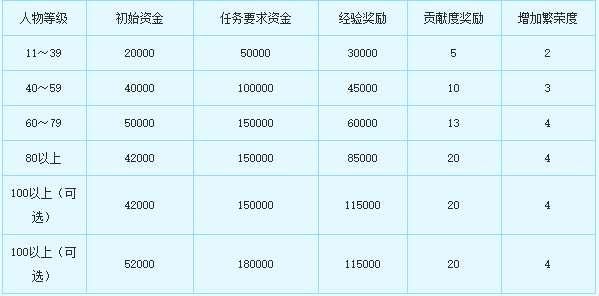 | 人物等级 | 初始资金 | 任务要求资金 | 经验奖励 | 贡献度奖励 | 增加繁荣度 |
|---|---|---|---|---|---|
| 11～39 | 20000 | 50000 | 30000 | 5 | 2 |
| 40～59 | 40000 | 100000 | 45000 | 10 | 3 |
| 60～79 | 50000 | 150000 | 60000 | 13 | 4 |
| 80以上 | 42000 | 150000 | 85000 | 20 | 4 |
| 100以上（可选） | 42000 | 150000 | 115000 | 20 | 4 |
| 100以上（可选） | 52000 | 180000 | 115000 | 20 | 4 |